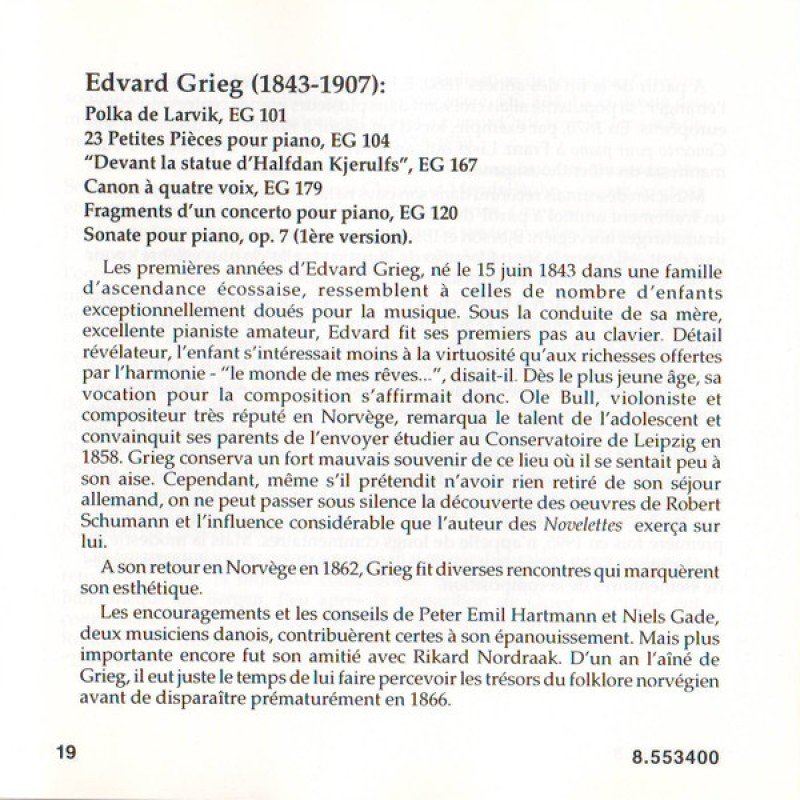 Edvard Grieg (1843-1907):
Polka de Larvik, EG 101
23 Petites Pièces pour piano, EG 104
"Devant la statue d'Halfdan Kjerulfs", EG 167
Canon à quatre voix, EG 179
Fragments d'un concerto pour piano, EG 120
Sonate pour piano, op. 7 (1ère version).

Les premières années d'Edvard Grieg, né le 15 juin 1843 dans une famille d'ascendance écossaise, ressemblent à celles de nombre d'enfants exceptionnellement doués pour la musique. Sous la conduite de sa mère, excellente pianiste amateur, Edvard fit ses premiers pas au clavier. Détail révélateur, l'enfant s'intéressait moins à la virtuosité qu'aux richesses offertes par l'harmonie - "le monde de mes rêves...", disait-il. Dès le plus jeune âge, sa vocation pour la composition s'affirmait donc. Ole Bull, violoniste et compositeur très réputé en Norvège, remarqua le talent de l'adolescent et convainquit ses parents de l'envoyer étudier au Conservatoire de Leipzig en 1858. Grieg conserva un fort mauvais souvenir de ce lieu où il se sentait peu à son aise. Cependant, même s'il prétendit n'avoir rien retiré de son séjour allemand, on ne peut passer sous silence la découverte des oeuvres de Robert Schumann et l'influence considérable que l'auteur des Novelettes exerça sur lui.

A son retour en Norvège en 1862, Grieg fit diverses rencontres qui marquèrent son esthétique.

Les encouragements et les conseils de Peter Emil Hartmann et Niels Gade, deux musiciens danois, contribuèrent certes à son épanouissement. Mais plus importante encore fut son amitié avec Rikard Nordraak. D'un an l'aîné de Grieg, il eut juste le temps de lui faire percevoir les trésors du folklore norvégien avant de disparaître prématurément en 1866.

19

8.553400